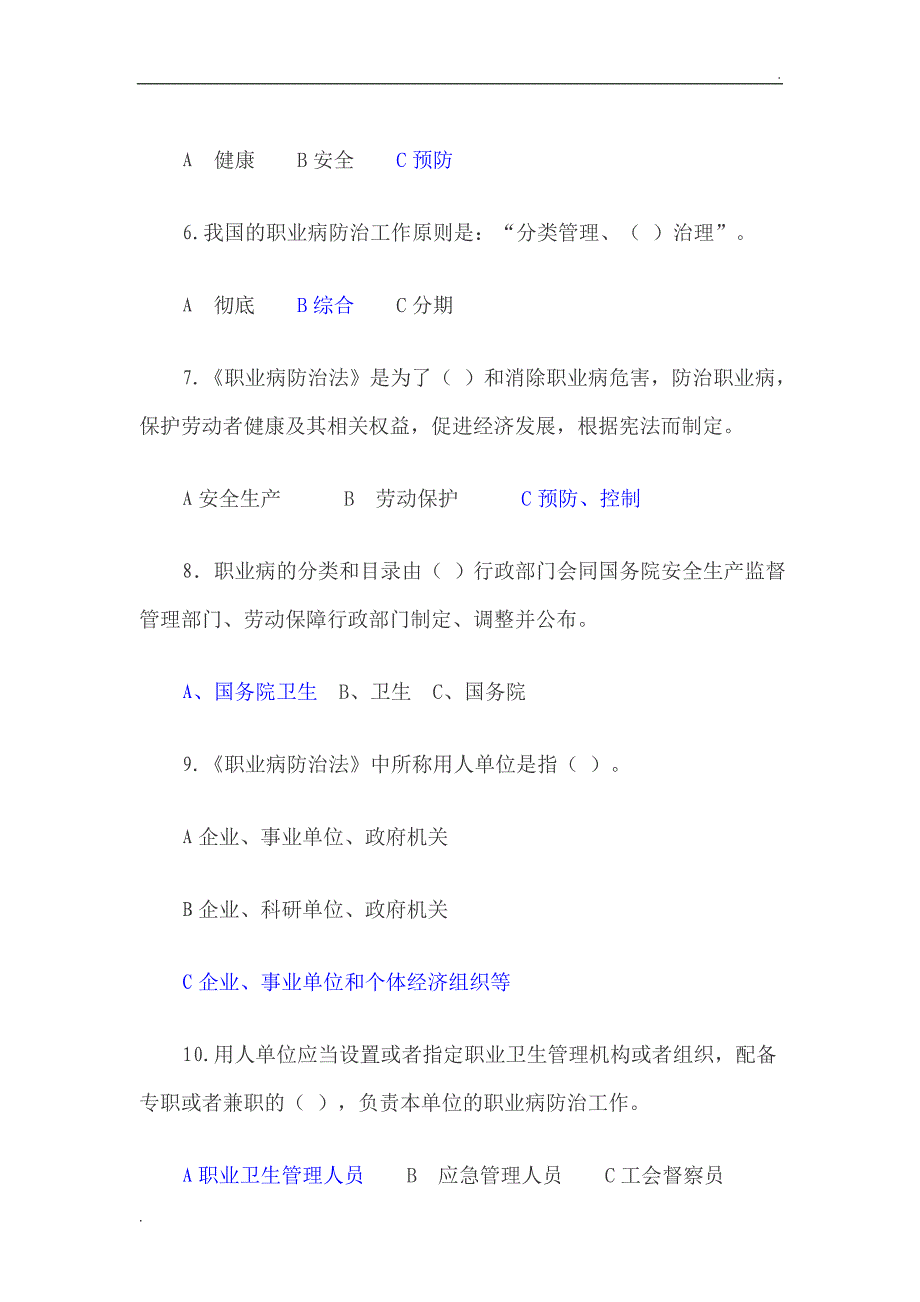 .

A 健康 B 安全 C 预防

6.我国的职业病防治工作原则是：“分类管理、（ ）治理”。

A 彻底 B 综合 C 分期

7.《职业病防治法》是为了（ ）和消除职业病危害，防治职业病，保护劳动者健康及其相关权益，促进经济发展，根据宪法而制定。

A 安全生产 B 劳动保护 C 预防、控制

8．职业病的分类和目录由（ ）行政部门会同国务院安全生产监督管理部门、劳动保障行政部门制定、调整并公布。

A、国务院卫生 B、卫生 C、国务院

9.《职业病防治法》中所称用人单位是指（ ）。

A 企业、事业单位、政府机关

B 企业、科研单位、政府机关

C 企业、事业单位和个体经济组织等

10.用人单位应当设置或者指定职业卫生管理机构或者组织，配备专职或者兼职的（ ），负责本单位的职业病防治工作。

A 职业卫生管理人员 B 应急管理人员 C 工会督察员

.